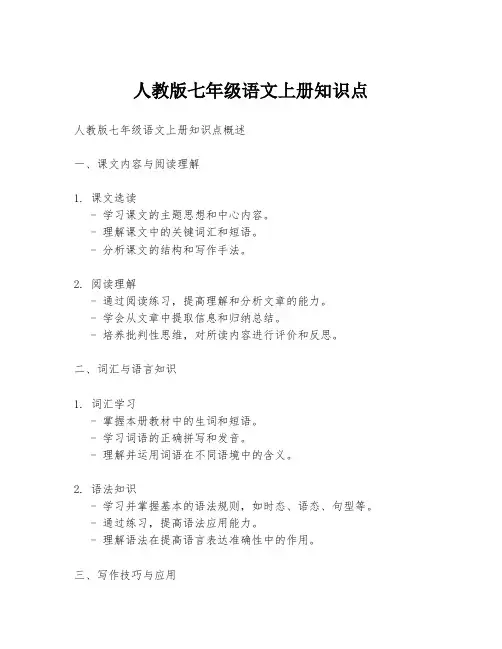 人教版七年级语文上册知识点

人教版七年级语文上册知识点概述

一、课文内容与阅读理解

1. 课文选读
- 学习课文的主题思想和中心内容。
- 理解课文中的关键词汇和短语。
- 分析课文的结构和写作手法。

2. 阅读理解
- 通过阅读练习，提高理解和分析文章的能力。
- 学会从文章中提取信息和归纳总结。
- 培养批判性思维，对所读内容进行评价和反思。

二、词汇与语言知识

1. 词汇学习
- 掌握本册教材中的生词和短语。
- 学习词语的正确拼写和发音。
- 理解并运用词语在不同语境中的含义。

2. 语法知识
- 学习并掌握基本的语法规则，如时态、语态、句型等。
- 通过练习，提高语法应用能力。
- 理解语法在提高语言表达准确性中的作用。

三、写作技巧与应用